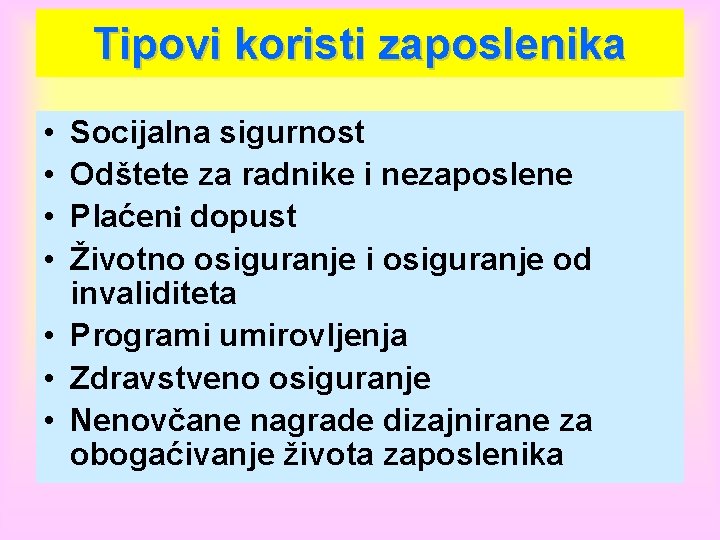 Tipovi koristi zaposlenika

• Socijalna sigurnost
• Odštete za radnike i nezaposlene
• Plaćeni dopust
• Životno osiguranje i osiguranje od invaliditeta
• Programi umirovljenja
• Zdravstveno osiguranje
• Nenovčane nagrade dizajnirane za obogaćivanje života zaposlenika